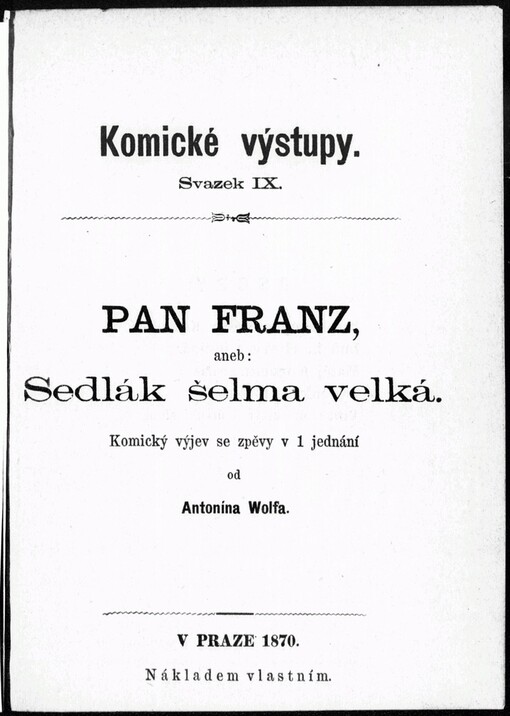 Komické výstupy.

Svazek IX.

PAN FRANZ,

aneb:

Sedlák šelma velká.

Komický výjev se zpěvy v 1 jednání

od

Antonína Wolfa.

V PRAZE 1870.

Nákladem vlastním.